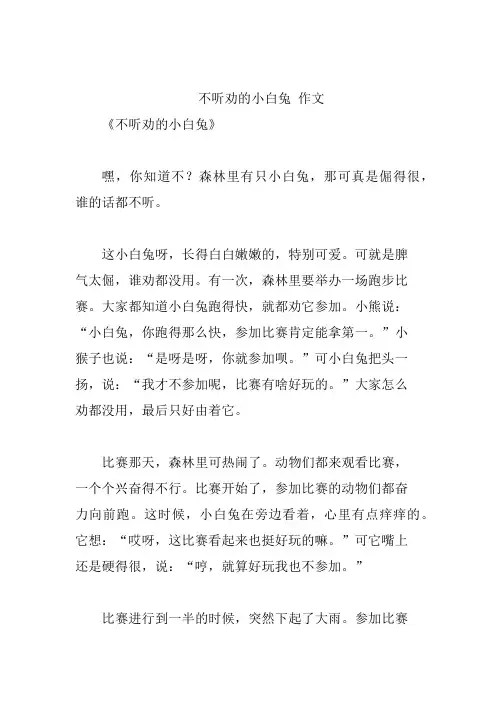 不听劝的小白兔 作文

《不听劝的小白兔》

嘿，你知道不？森林里有只小白兔，那可真是倔得很，谁的话都不听。

这小白兔呀，长得白白嫩嫩的，特别可爱。可就是脾气太倔，谁劝都没用。有一次，森林里要举办一场跑步比赛。大家都知道小白兔跑得快，就都劝它参加。小熊说：“小白兔，你跑得那么快，参加比赛肯定能拿第一。”小猴子也说：“是呀是呀，你就参加呗。”可小白兔把头一扬，说：“我才不参加呢，比赛有啥好玩的。”大家怎么劝都没用，最后只好由着它。

比赛那天，森林里可热闹了。动物们都来观看比赛，一个个兴奋得不行。比赛开始了，参加比赛的动物们都奋力向前跑。这时候，小白兔在旁边看着，心里有点痒痒的。它想：“哎呀，这比赛看起来也挺好玩的嘛。”可它嘴上还是硬得很，说：“哼，就算好玩我也不参加。”

比赛进行到一半的时候，突然下起了大雨。参加比赛